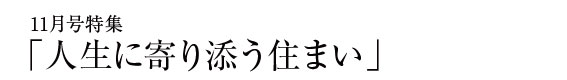 11月号特集

「人生に寄り添う住まい」